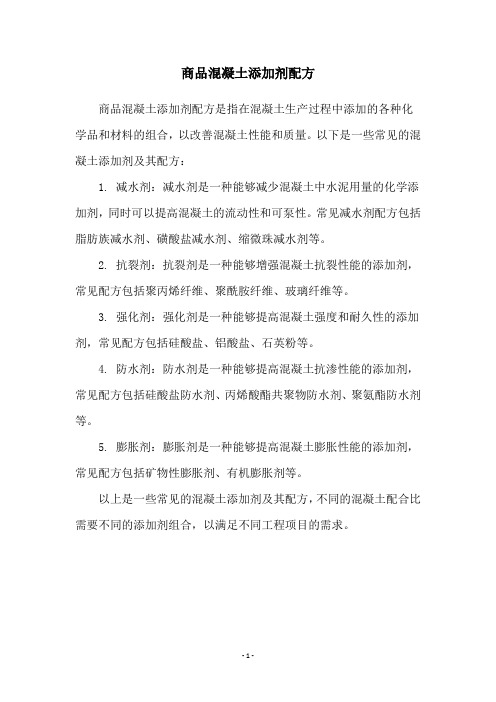 商品混凝土添加剂配方

商品混凝土添加剂配方是指在混凝土生产过程中添加的各种化学品和材料的组合，以改善混凝土性能和质量。以下是一些常见的混凝土添加剂及其配方：

1. 减水剂：减水剂是一种能够减少混凝土中水泥用量的化学添加剂，同时可以提高混凝土的流动性和可泵性。常见减水剂配方包括脂肪族减水剂、磺酸盐减水剂、缩微珠减水剂等。

2. 抗裂剂：抗裂剂是一种能够增强混凝土抗裂性能的添加剂，常见配方包括聚丙烯纤维、聚酰胺纤维、玻璃纤维等。

3. 强化剂：强化剂是一种能够提高混凝土强度和耐久性的添加剂，常见配方包括硅酸盐、铝酸盐、石英粉等。

4. 防水剂：防水剂是一种能够提高混凝土抗渗性能的添加剂，常见配方包括硅酸盐防水剂、丙烯酸酯共聚物防水剂、聚氨酯防水剂等。

5. 膨胀剂：膨胀剂是一种能够提高混凝土膨胀性能的添加剂，常见配方包括矿物性膨胀剂、有机膨胀剂等。

以上是一些常见的混凝土添加剂及其配方，不同的混凝土配合比需要不同的添加剂组合，以满足不同工程项目的需求。

- 1 -